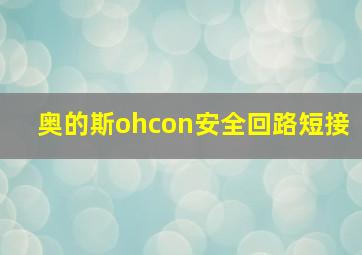 奥的斯ohcon安全回路短接